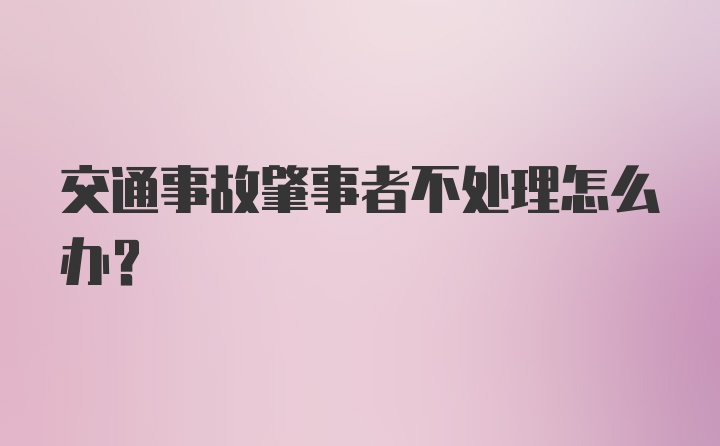 交通事故肇事者不处理怎么办?